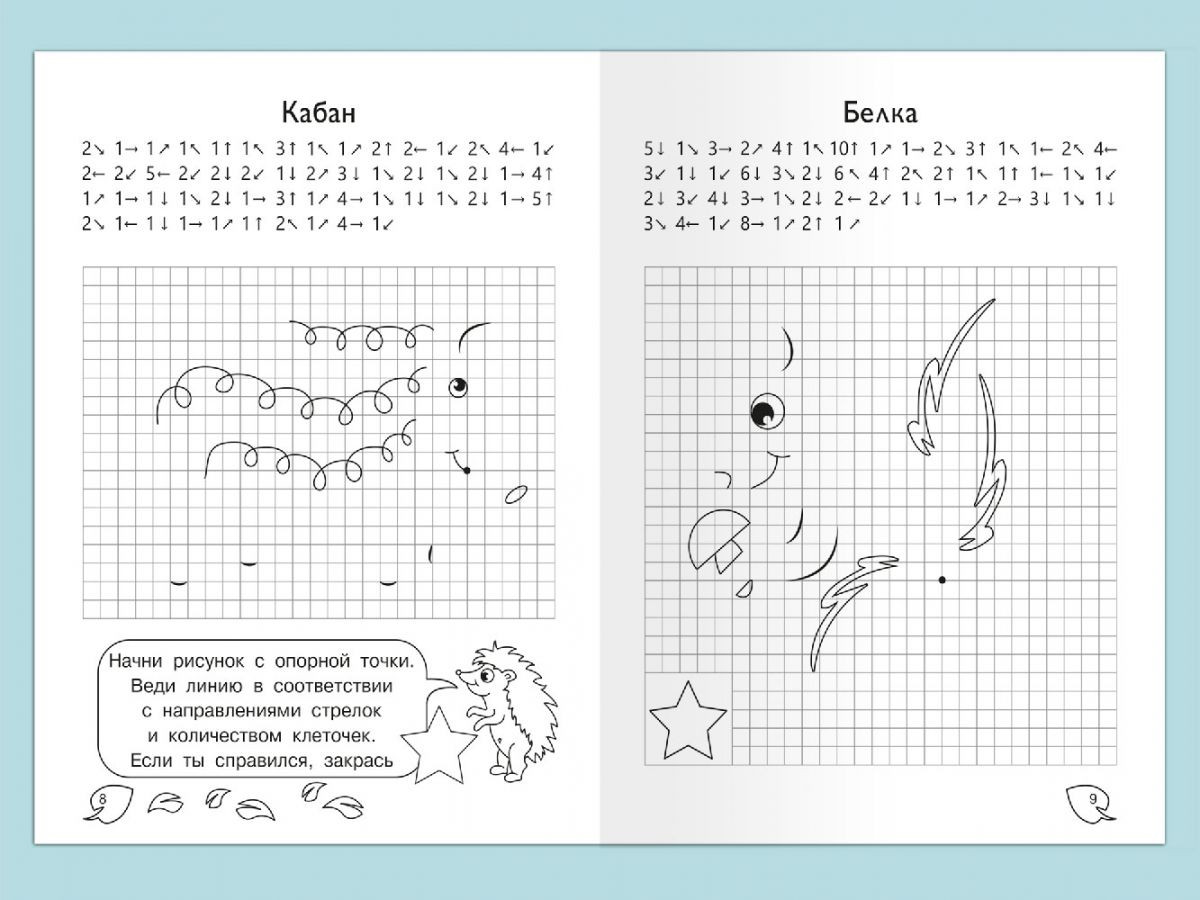 Кабан

2↘ 1→ 1↗ 1↖ 1↑ 1↖ 3↑ 1↖ 1↗ 2↑ 2← 1↙ 2↖ 4← 1↙
2← 2↙ 5← 2↙ 2↓ 2↙ 1↓ 2↗ 3↓ 1↘ 2↓ 1↘ 2↓ 1→ 4↑
1↗ 1→ 1↓ 1↘ 2↓ 1→ 3↑ 1↗ 4→ 1↘ 1↓ 1↘ 2↓ 1→ 5↑
2↘ 1← 1↓ 1→ 1↗ 1↑ 2↖ 1↗ 4→ 1↙

Начни рисунок с опорной точки. Веди линию в соответствии с направлениями стрелок и количеством клеточек. Если ты справился, закрась

8

Белка

5↓ 1↘ 3→ 2↗ 4↑ 1↖ 10↑ 1↗ 1→ 2↘ 3↑ 1↖ 1← 2↖ 4←
3↙ 1↓ 1↙ 6↓ 3↘ 2↓ 6↖ 4↑ 2↖ 2↑ 1↖ 1↑ 1← 1↘ 1↙
2↓ 3↙ 4↓ 3→ 1↘ 2↓ 2← 2↙ 1↓ 1→ 1↗ 2→ 3↓ 1↘ 1↓
3↘ 4← 1↙ 8→ 1↗ 2↑ 1↗

9